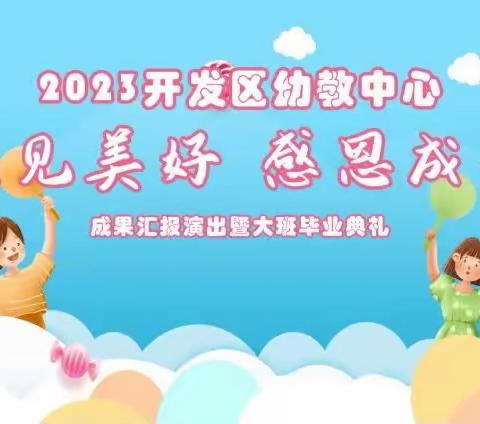 2023开发区幼教中心

见美好 感恩成

成果汇报演出暨大班毕业典礼